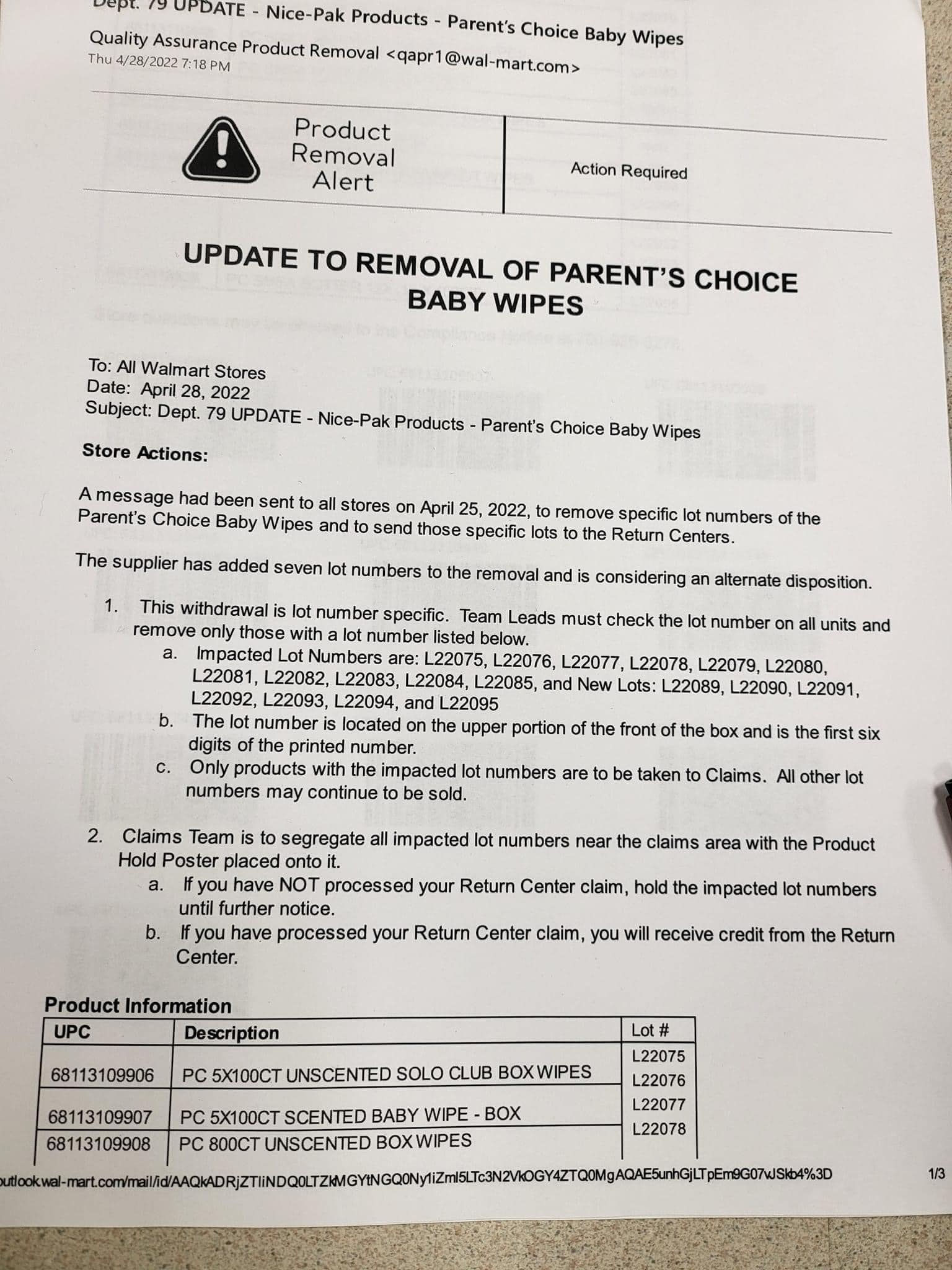 Dept. 79 UPDATE - Nice-Pak Products - Parent's Choice Baby Wipes
Quality Assurance Product Removal <qapr1@wal-mart.com>
Thu 4/28/2022 7:18 PM

Product Removal Alert

Action Required

UPDATE TO REMOVAL OF PARENT'S CHOICE BABY WIPES

To: All Walmart Stores
Date: April 28, 2022
Subject: Dept. 79 UPDATE - Nice-Pak Products - Parent's Choice Baby Wipes

Store Actions:

A message had been sent to all stores on April 25, 2022, to remove specific lot numbers of the Parent's Choice Baby Wipes and to send those specific lots to the Return Centers.

The supplier has added seven lot numbers to the removal and is considering an alternate disposition.

1. This withdrawal is lot number specific. Team Leads must check the lot number on all units and remove only those with a lot number listed below.
a. Impacted Lot Numbers are: L22075, L22076, L22077, L22078, L22079, L22080, L22081, L22082, L22083, L22084, L22085, and New Lots: L22089, L22090, L22091, L22092, L22093, L22094, and L22095
b. The lot number is located on the upper portion of the front of the box and is the first six digits of the printed number.
c. Only products with the impacted lot numbers are to be taken to Claims. All other lot numbers may continue to be sold.

2. Claims Team is to segregate all impacted lot numbers near the claims area with the Product Hold Poster placed onto it.
a. If you have NOT processed your Return Center claim, hold the impacted lot numbers until further notice.
b. If you have processed your Return Center claim, you will receive credit from the Return Center.

Product Information

| UPC | Description | Lot # |
|---|---|---|
| 68113109906 | PC 5X100CT UNSCENTED SOLO CLUB BOX WIPES | L22075 L22076 L22077 L22078 |
| 68113109907 | PC 5X100CT SCENTED BABY WIPE - BOX | |
| 68113109908 | PC 800CT UNSCENTED BOX WIPES | |

outlook.wal-mart.com/mail/id/AAQkADRjZTIiNDQ0LTZkMGYtNGQ0Ny1iZmI5LTc3N2VkOGY4ZTQ0MgAQAE5unhGjLTpEm9G07vJSkb4%3D 1/3